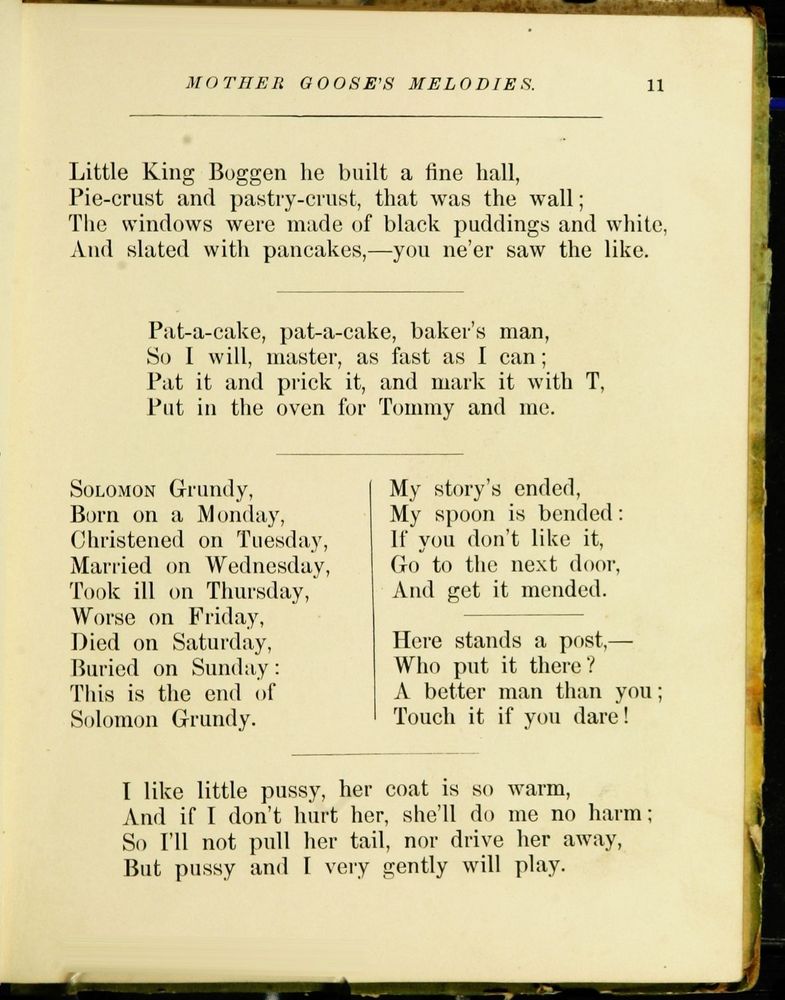 MOTHER GOOSE'S MELODIES. 11

Little King Boggen he built a fine hall,
Pie-crust and pastry-crust, that was the wall;
The windows were made of black puddings and white,
And slated with pancakes,—you ne'er saw the like.

Pat-a-cake, pat-a-cake, baker's man,
So I will, master, as fast as I can;
Pat it and prick it, and mark it with T,
Put in the oven for Tommy and me.

Solomon Grundy,
Born on a Monday,
Christened on Tuesday,
Married on Wednesday,
Took ill on Thursday,
Worse on Friday,
Died on Saturday,
Buried on Sunday:
This is the end of
Solomon Grundy.

My story's ended,
My spoon is bended:
If you don't like it,
Go to the next door,
And get it mended.

Here stands a post,—
Who put it there?
A better man than you;
Touch it if you dare!

I like little pussy, her coat is so warm,
And if I don't hurt her, she'll do me no harm;
So I'll not pull her tail, nor drive her away,
But pussy and I very gently will play.